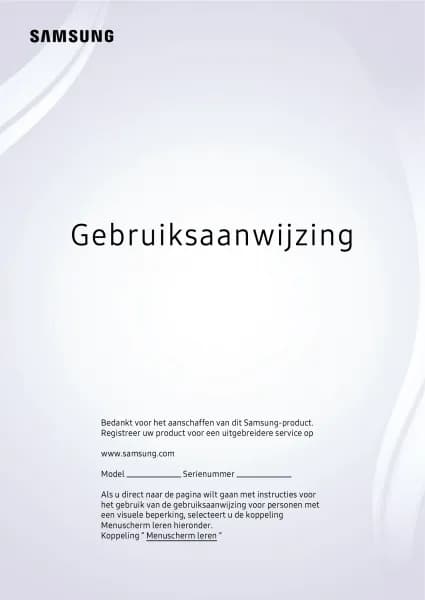 SAMSUNG

Gebruiksaanwijzing

Bedankt voor het aanschaffen van dit Samsung-product. Registreer uw product voor een uitgebreidere service op

www.samsung.com

Model ____________ Serienummer ____________

Als u direct naar de pagina wilt gaan met instructies voor het gebruik van de gebruiksaanwijzing voor personen met een visuele beperking, selecteert u de koppeling Menuscherm leren hieronder.
Koppeling " Menuscherm leren "